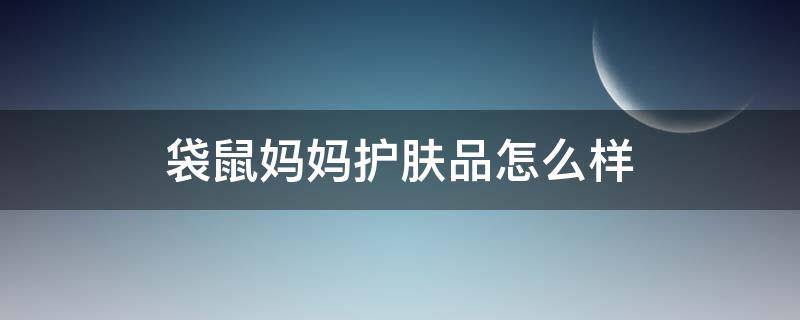 袋鼠妈妈护肤品怎么样